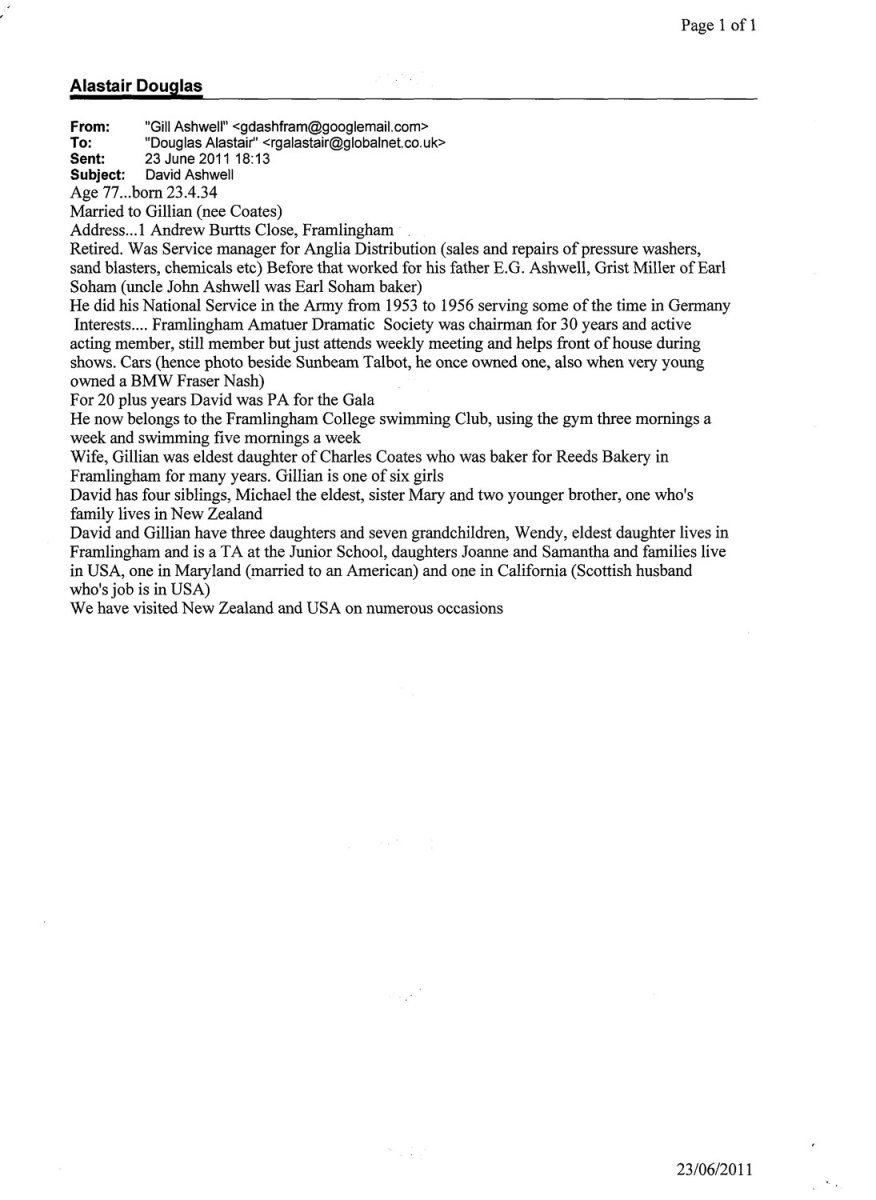 Page 1 of 1

Alastair Douglas

From: "Gill Ashwell" <gdashfram@googlemail.com>
To: "Douglas Alastair" <rgalastair@globalnet.co.uk>
Sent: 23 June 2011 18:13
Subject: David Ashwell

Age 77...born 23.4.34
Married to Gillian (nee Coates)
Address...1 Andrew Burtts Close, Framlingham
Retired. Was Service manager for Anglia Distribution (sales and repairs of pressure washers, sand blasters, chemicals etc) Before that worked for his father E.G. Ashwell, Grist Miller of Earl Soham (uncle John Ashwell was Earl Soham baker)
He did his National Service in the Army from 1953 to 1956 serving some of the time in Germany
Interests.... Framlingham Amatuer Dramatic Society was chairman for 30 years and active acting member, still member but just attends weekly meeting and helps front of house during shows. Cars (hence photo beside Sunbeam Talbot, he once owned one, also when very young owned a BMW Fraser Nash)
For 20 plus years David was PA for the Gala
He now belongs to the Framlingham College swimming Club, using the gym three mornings a week and swimming five mornings a week
Wife, Gillian was eldest daughter of Charles Coates who was baker for Reeds Bakery in Framlingham for many years. Gillian is one of six girls
David has four siblings, Michael the eldest, sister Mary and two younger brother, one who's family lives in New Zealand
David and Gillian have three daughters and seven grandchildren, Wendy, eldest daughter lives in Framlingham and is a TA at the Junior School, daughters Joanne and Samantha and families live in USA, one in Maryland (married to an American) and one in California (Scottish husband who's job is in USA)
We have visited New Zealand and USA on numerous occasions

23/06/2011